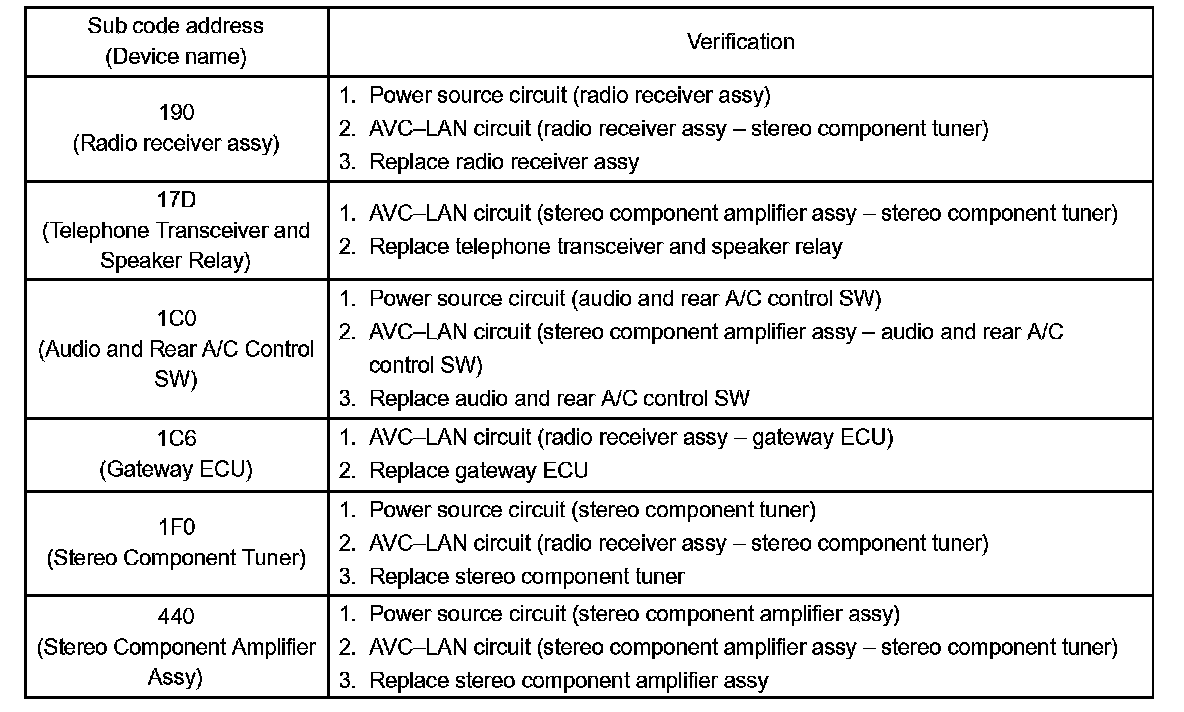 | Sub code address (Device name) | Verification |
|---|---|
| 190 (Radio receiver assy) | 1. Power source circuit (radio receiver assy) 2. AVC–LAN circuit (radio receiver assy – stereo component tuner) 3. Replace radio receiver assy |
| 17D (Telephone Transceiver and Speaker Relay) | 1. AVC–LAN circuit (stereo component amplifier assy – stereo component tuner) 2. Replace telephone transceiver and speaker relay |
| 1C0 (Audio and Rear A/C Control SW) | 1. Power source circuit (audio and rear A/C control SW) 2. AVC–LAN circuit (stereo component amplifier assy – audio and rear A/C control SW) 3. Replace audio and rear A/C control SW |
| 1C6 (Gateway ECU) | 1. AVC–LAN circuit (radio receiver assy – gateway ECU) 2. Replace gateway ECU |
| 1F0 (Stereo Component Tuner) | 1. Power source circuit (stereo component tuner) 2. AVC–LAN circuit (radio receiver assy – stereo component tuner) 3. Replace stereo component tuner |
| 440 (Stereo Component Amplifier Assy) | 1. Power source circuit (stereo component amplifier assy) 2. AVC–LAN circuit (stereo component amplifier assy – stereo component tuner) 3. Replace stereo component amplifier assy |